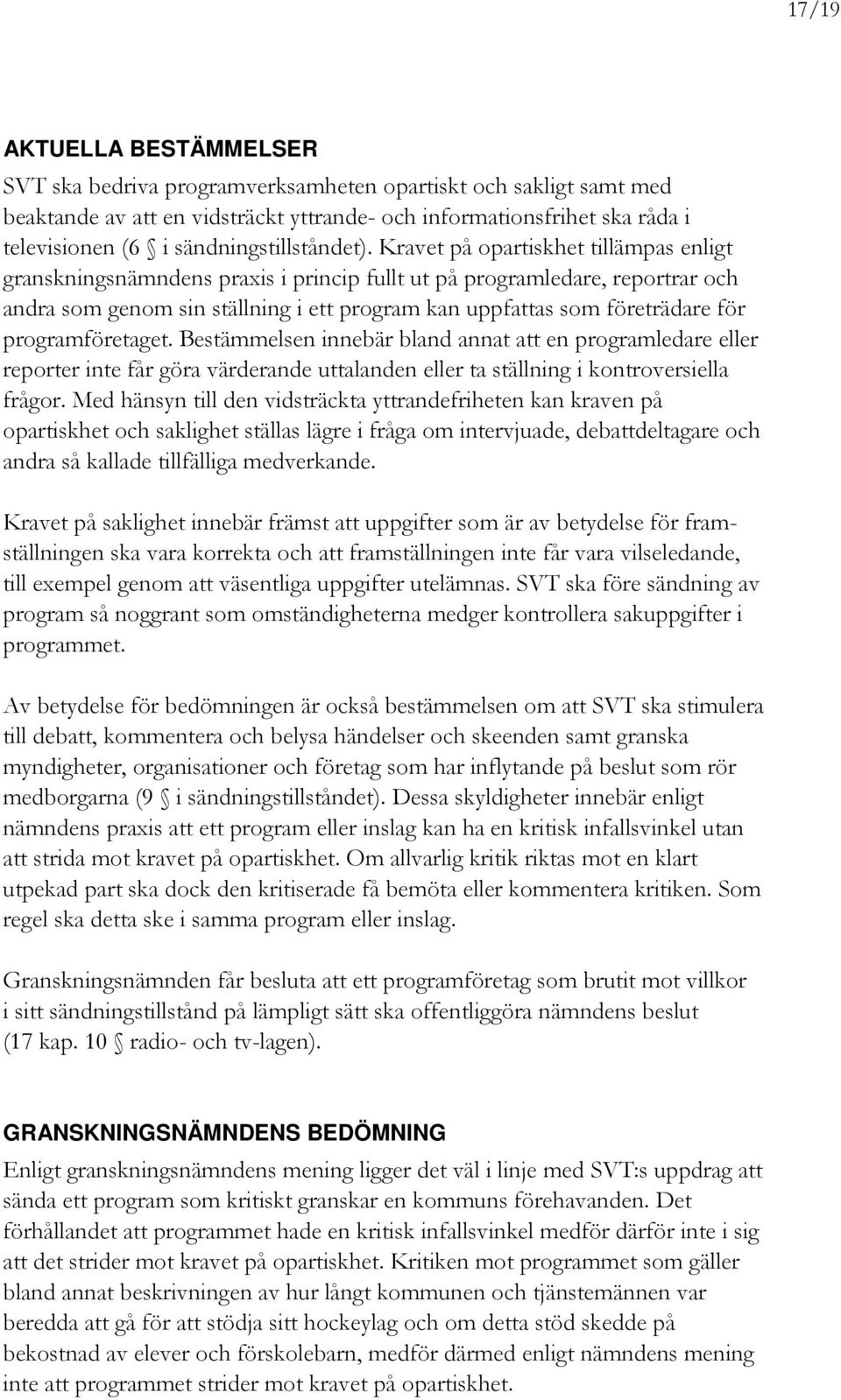 17/19

AKTUELLA BESTÄMMELSER

SVT ska bedriva programverksamheten opartiskt och sakligt samt med beaktande av att en vidsträckt yttrande- och informationsfrihet ska råda i televisionen (6 § i sändningstillståndet). Kravet på opartiskhet tillämpas enligt granskningsnämndens praxis i princip fullt ut på programledare, reportrar och andra som genom sin ställning i ett program kan uppfattas som företrädare för programföretaget. Bestämmelsen innebär bland annat att en programledare eller reporter inte får göra värderande uttalanden eller ta ställning i kontroversiella frågor. Med hänsyn till den vidsträckta yttrandefriheten kan kraven på opartiskhet och saklighet ställas lägre i fråga om intervjuade, debattdeltagare och andra så kallade tillfälliga medverkande.

Kravet på saklighet innebär främst att uppgifter som är av betydelse för framställningen ska vara korrekta och att framställningen inte får vara vilseledande, till exempel genom att väsentliga uppgifter utelämnas. SVT ska före sändning av program så noggrant som omständigheterna medger kontrollera sakuppgifter i programmet.

Av betydelse för bedömningen är också bestämmelsen om att SVT ska stimulera till debatt, kommentera och belysa händelser och skeenden samt granska myndigheter, organisationer och företag som har inflytande på beslut som rör medborgarna (9 § i sändningstillståndet). Dessa skyldigheter innebär enligt nämndens praxis att ett program eller inslag kan ha en kritisk infallsvinkel utan att strida mot kravet på opartiskhet. Om allvarlig kritik riktas mot en klart utpekad part ska dock den kritiserade få bemöta eller kommentera kritiken. Som regel ska detta ske i samma program eller inslag.

Granskningsnämnden får besluta att ett programföretag som brutit mot villkor i sitt sändningstillstånd på lämpligt sätt ska offentliggöra nämndens beslut (17 kap. 10 § radio- och tv-lagen).

GRANSKNINGSNÄMNDENS BEDÖMNING

Enligt granskningsnämndens mening ligger det väl i linje med SVT:s uppdrag att sända ett program som kritiskt granskar en kommuns förehavanden. Det förhållandet att programmet hade en kritisk infallsvinkel medför därför inte i sig att det strider mot kravet på opartiskhet. Kritiken mot programmet som gäller bland annat beskrivningen av hur långt kommunen och tjänstemännen var beredda att gå för att stödja sitt hockeylag och om detta stöd skedde på bekostnad av elever och förskolebarn, medför därmed enligt nämndens mening inte att programmet strider mot kravet på opartiskhet.